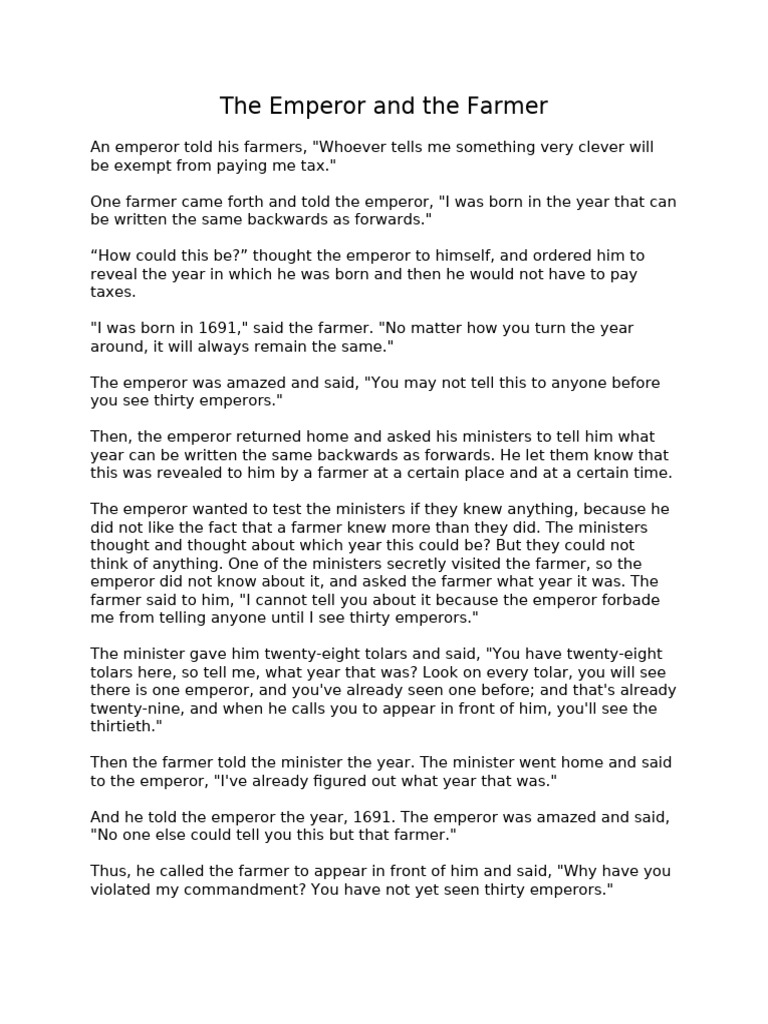 The Emperor and the Farmer

An emperor told his farmers, "Whoever tells me something very clever will be exempt from paying me tax."

One farmer came forth and told the emperor, "I was born in the year that can be written the same backwards as forwards."

“How could this be?” thought the emperor to himself, and ordered him to reveal the year in which he was born and then he would not have to pay taxes.

"I was born in 1691," said the farmer. "No matter how you turn the year around, it will always remain the same."

The emperor was amazed and said, "You may not tell this to anyone before you see thirty emperors."

Then, the emperor returned home and asked his ministers to tell him what year can be written the same backwards as forwards. He let them know that this was revealed to him by a farmer at a certain place and at a certain time.

The emperor wanted to test the ministers if they knew anything, because he did not like the fact that a farmer knew more than they did. The ministers thought and thought about which year this could be? But they could not think of anything. One of the ministers secretly visited the farmer, so the emperor did not know about it, and asked the farmer what year it was. The farmer said to him, "I cannot tell you about it because the emperor forbade me from telling anyone until I see thirty emperors."

The minister gave him twenty-eight tolars and said, "You have twenty-eight tolars here, so tell me, what year that was? Look on every tolar, you will see there is one emperor, and you've already seen one before; and that's already twenty-nine, and when he calls you to appear in front of him, you'll see the thirtieth."

Then the farmer told the minister the year. The minister went home and said to the emperor, "I've already figured out what year that was."

And he told the emperor the year, 1691. The emperor was amazed and said, "No one else could tell you this but that farmer."

Thus, he called the farmer to appear in front of him and said, "Why have you violated my commandment? You have not yet seen thirty emperors."